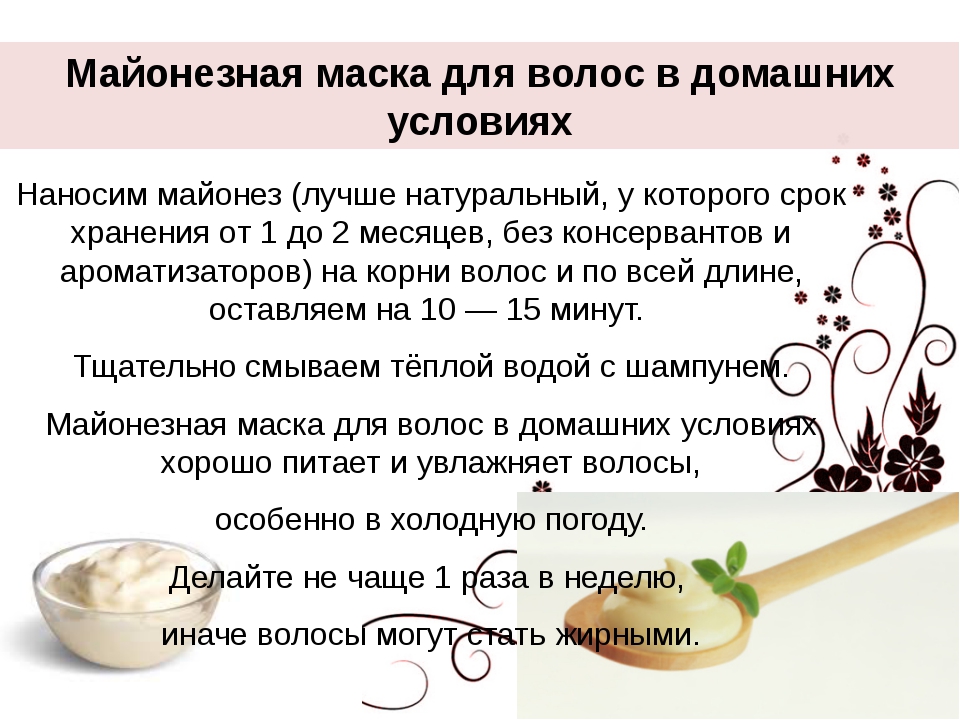 Майонезная маска для волос в домашних условиях

Наносим майонез (лучше натуральный, у которого срок хранения от 1 до 2 месяцев, без консервантов и ароматизаторов) на корни волос и по всей длине, оставляем на 10 — 15 минут.

Тщательно смываем тёплой водой с шампунем.

Майонезная маска для волос в домашних условиях хорошо питает и увлажняет волосы,

особенно в холодную погоду.

Делайте не чаще 1 раза в неделю,

иначе волосы могут стать жирными.